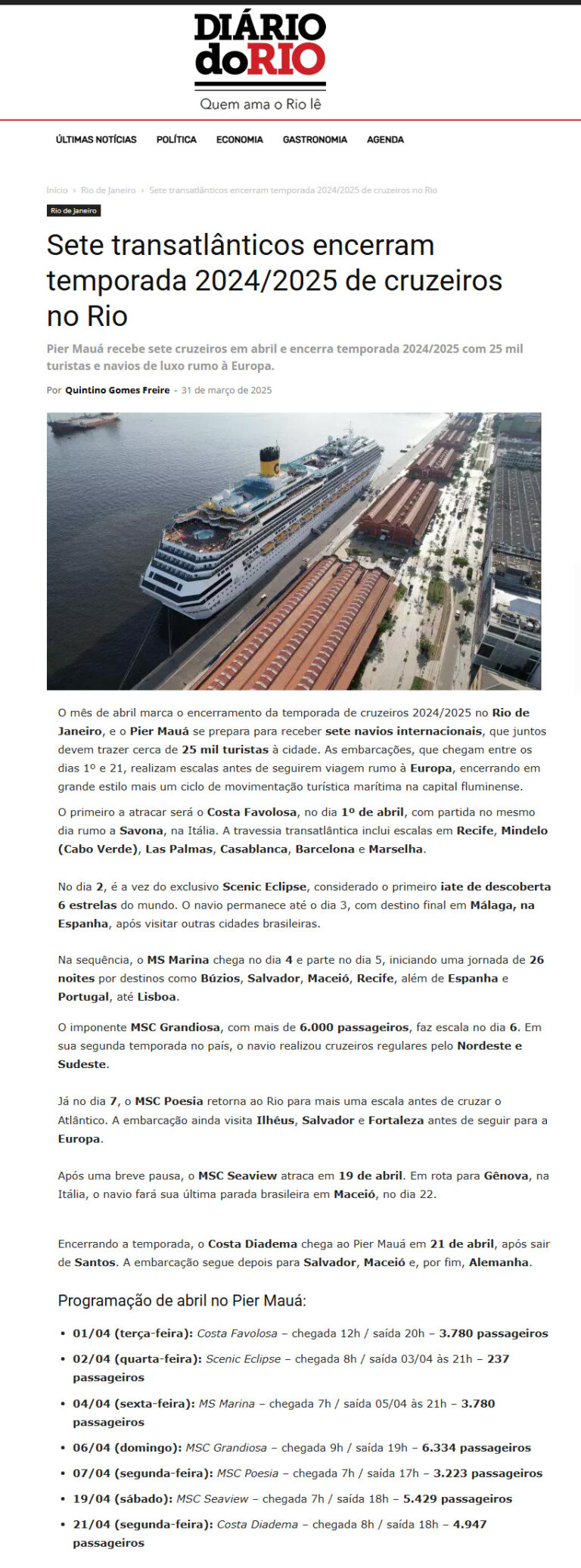 DIÁRIO doRIO
Quem ama o Rio lê

ÚLTIMAS NOTÍCIAS POLÍTICA ECONOMIA GASTRONOMIA AGENDA

Início › Rio de Janeiro › Sete transatlânticos encerram temporada 2024/2025 de cruzeiros no Rio

Rio de Janeiro

Sete transatlânticos encerram temporada 2024/2025 de cruzeiros no Rio

Pier Mauá recebe sete cruzeiros em abril e encerra temporada 2024/2025 com 25 mil turistas e navios de luxo rumo à Europa.

Por Quintino Gomes Freire - 31 de março de 2025

O mês de abril marca o encerramento da temporada de cruzeiros 2024/2025 no Rio de Janeiro, e o Pier Mauá se prepara para receber sete navios internacionais, que juntos devem trazer cerca de 25 mil turistas à cidade. As embarcações, que chegam entre os dias 1º e 21, realizam escalas antes de seguirem viagem rumo à Europa, encerrando em grande estilo mais um ciclo de movimentação turística marítima na capital fluminense.

O primeiro a atracar será o Costa Favolosa, no dia 1º de abril, com partida no mesmo dia rumo a Savona, na Itália. A travessia transatlântica inclui escalas em Recife, Mindelo (Cabo Verde), Las Palmas, Casablanca, Barcelona e Marselha.

No dia 2, é a vez do exclusivo Scenic Eclipse, considerado o primeiro iate de descoberta 6 estrelas do mundo. O navio permanece até o dia 3, com destino final em Málaga, na Espanha, após visitar outras cidades brasileiras.

Na sequência, o MS Marina chega no dia 4 e parte no dia 5, iniciando uma jornada de 26 noites por destinos como Búzios, Salvador, Maceió, Recife, além de Espanha e Portugal, até Lisboa.

O imponente MSC Grandiosa, com mais de 6.000 passageiros, faz escala no dia 6. Em sua segunda temporada no país, o navio realizou cruzeiros regulares pelo Nordeste e Sudeste.

Já no dia 7, o MSC Poesia retorna ao Rio para mais uma escala antes de cruzar o Atlântico. A embarcação ainda visita Ilhéus, Salvador e Fortaleza antes de seguir para a Europa.

Após uma breve pausa, o MSC Seaview atraca em 19 de abril. Em rota para Gênova, na Itália, o navio fará sua última parada brasileira em Maceió, no dia 22.

Encerrando a temporada, o Costa Diadema chega ao Pier Mauá em 21 de abril, após sair de Santos. A embarcação segue depois para Salvador, Maceió e, por fim, Alemanha.

Programação de abril no Pier Mauá:

• 01/04 (terça-feira): Costa Favolosa – chegada 12h / saída 20h – 3.780 passageiros
• 02/04 (quarta-feira): Scenic Eclipse – chegada 8h / saída 03/04 às 21h – 237 passageiros
• 04/04 (sexta-feira): MS Marina – chegada 7h / saída 05/04 às 21h – 3.780 passageiros
• 06/04 (domingo): MSC Grandiosa – chegada 9h / saída 19h – 6.334 passageiros
• 07/04 (segunda-feira): MSC Poesia – chegada 7h / saída 17h – 3.223 passageiros
• 19/04 (sábado): MSC Seaview – chegada 7h / saída 18h – 5.429 passageiros
• 21/04 (segunda-feira): Costa Diadema – chegada 8h / saída 18h – 4.947 passageiros